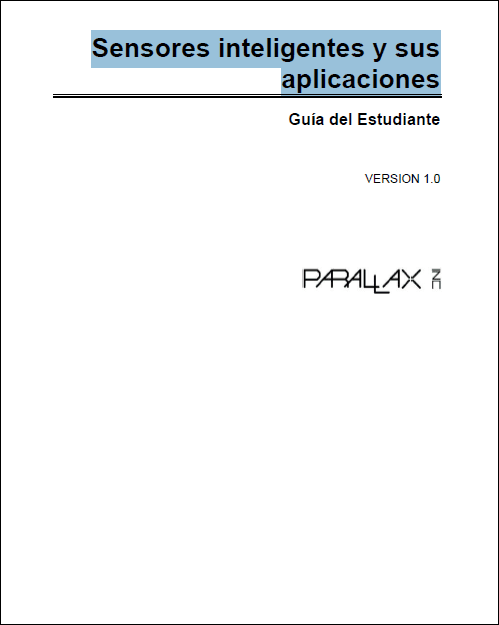 Sensores inteligentes y sus aplicaciones

Guía del Estudiante

VERSION 1.0

PARALLAX INC